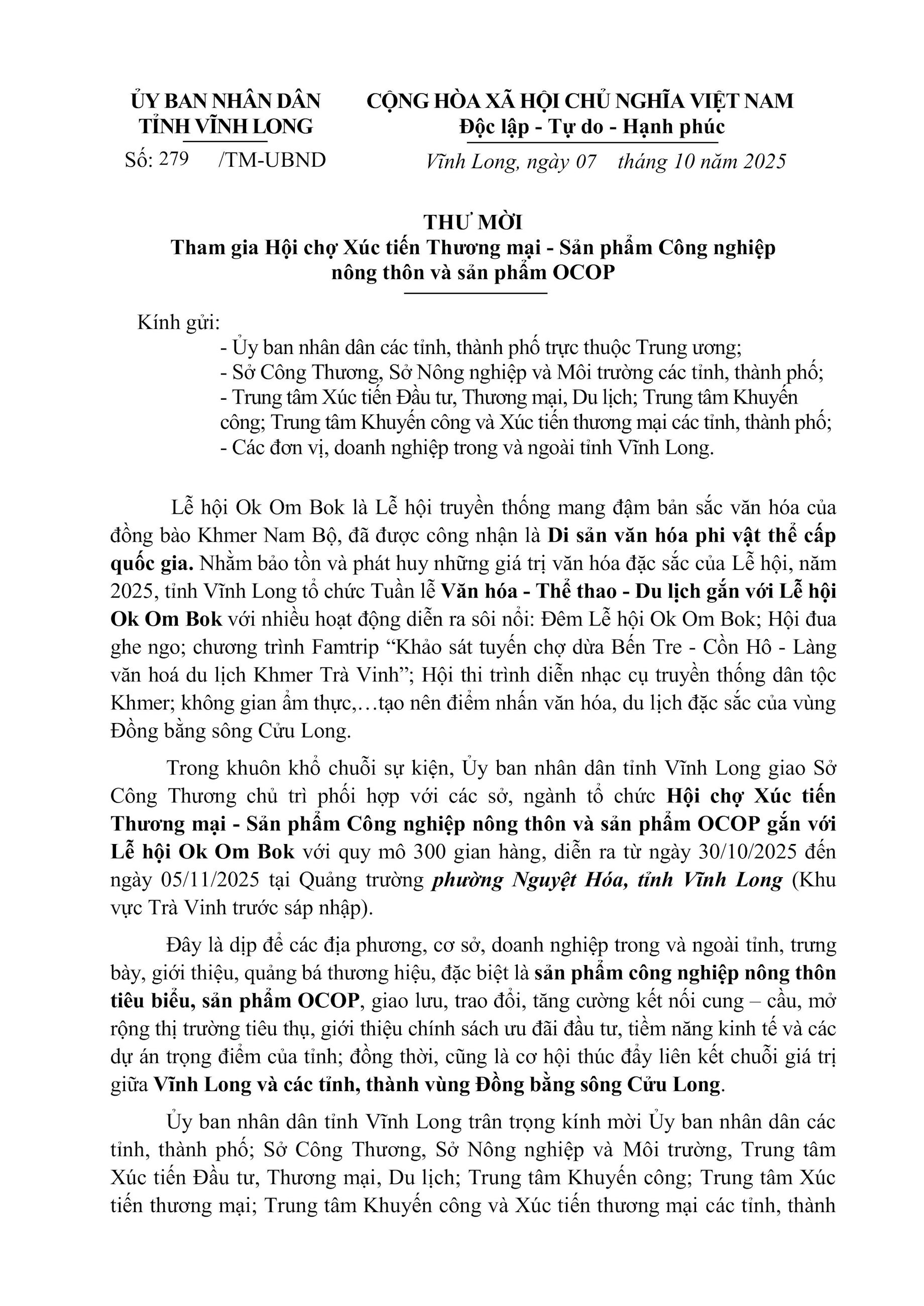 ỦY BAN NHÂN DÂN
TỈNH VĨNH LONG

Số: 279 /TM-UBND

CỘNG HÒA XÃ HỘI CHỦ NGHĨA VIỆT NAM
Độc lập - Tự do - Hạnh phúc

Vĩnh Long, ngày 07 tháng 10 năm 2025

THƯ MỜI
Tham gia Hội chợ Xúc tiến Thương mại - Sản phẩm Công nghiệp nông thôn và sản phẩm OCOP

Kính gửi:
- Ủy ban nhân dân các tỉnh, thành phố trực thuộc Trung ương;
- Sở Công Thương, Sở Nông nghiệp và Môi trường các tỉnh, thành phố;
- Trung tâm Xúc tiến Đầu tư, Thương mại, Du lịch; Trung tâm Khuyến công; Trung tâm Khuyến công và Xúc tiến thương mại các tỉnh, thành phố;
- Các đơn vị, doanh nghiệp trong và ngoài tỉnh Vĩnh Long.

Lễ hội Ok Om Bok là Lễ hội truyền thống mang đậm bản sắc văn hóa của đồng bào Khmer Nam Bộ, đã được công nhận là Di sản văn hóa phi vật thể cấp quốc gia. Nhằm bảo tồn và phát huy những giá trị văn hóa đặc sắc của Lễ hội, năm 2025, tỉnh Vĩnh Long tổ chức Tuần lễ Văn hóa - Thể thao - Du lịch gắn với Lễ hội Ok Om Bok với nhiều hoạt động diễn ra sôi nổi: Đêm Lễ hội Ok Om Bok; Hội đua ghe ngo; chương trình Famtrip “Khảo sát tuyến chợ dừa Bến Tre - Cồn Hô - Làng văn hoá du lịch Khmer Trà Vinh”; Hội thi trình diễn nhạc cụ truyền thống dân tộc Khmer; không gian ẩm thực,…tạo nên điểm nhấn văn hóa, du lịch đặc sắc của vùng Đồng bằng sông Cửu Long.

Trong khuôn khổ chuỗi sự kiện, Ủy ban nhân dân tỉnh Vĩnh Long giao Sở Công Thương chủ trì phối hợp với các sở, ngành tổ chức Hội chợ Xúc tiến Thương mại - Sản phẩm Công nghiệp nông thôn và sản phẩm OCOP gắn với Lễ hội Ok Om Bok với quy mô 300 gian hàng, diễn ra từ ngày 30/10/2025 đến ngày 05/11/2025 tại Quảng trường phường Nguyệt Hóa, tỉnh Vĩnh Long (Khu vực Trà Vinh trước sáp nhập).

Đây là dịp để các địa phương, cơ sở, doanh nghiệp trong và ngoài tỉnh, trưng bày, giới thiệu, quảng bá thương hiệu, đặc biệt là sản phẩm công nghiệp nông thôn tiêu biểu, sản phẩm OCOP, giao lưu, trao đổi, tăng cường kết nối cung – cầu, mở rộng thị trường tiêu thụ, giới thiệu chính sách ưu đãi đầu tư, tiềm năng kinh tế và các dự án trọng điểm của tỉnh; đồng thời, cũng là cơ hội thúc đẩy liên kết chuỗi giá trị giữa Vĩnh Long và các tỉnh, thành vùng Đồng bằng sông Cửu Long.

Ủy ban nhân dân tỉnh Vĩnh Long trân trọng kính mời Ủy ban nhân dân các tỉnh, thành phố; Sở Công Thương, Sở Nông nghiệp và Môi trường, Trung tâm Xúc tiến Đầu tư, Thương mại, Du lịch; Trung tâm Khuyến công; Trung tâm Xúc tiến thương mại; Trung tâm Khuyến công và Xúc tiến thương mại các tỉnh, thành